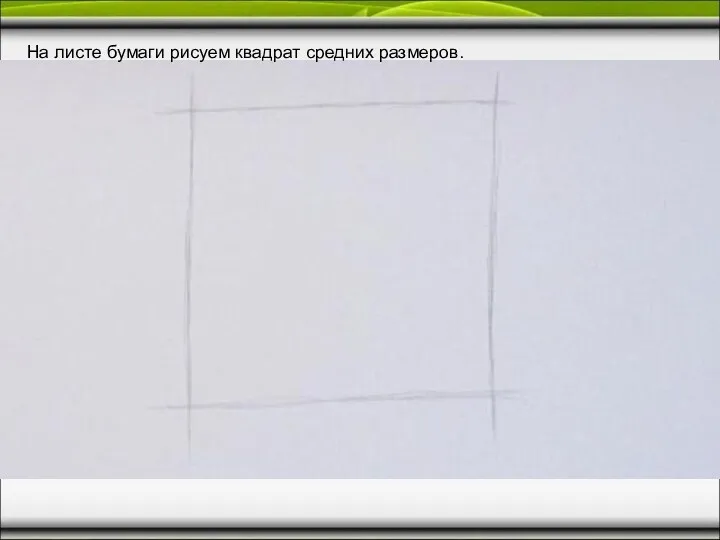 На листе бумаги рисуем квадрат средних размеров.